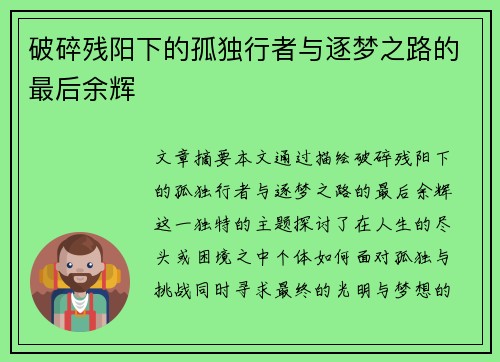 破碎残阳下的孤独行者与逐梦之路的最后余辉

文章摘要本文通过描绘破碎残阳下的孤独行者与逐梦之路的最后余辉这一独特的主题探讨了在人生的尽头或困境之中个体如何面对孤独与挑战同时寻求最终的光明与梦想的